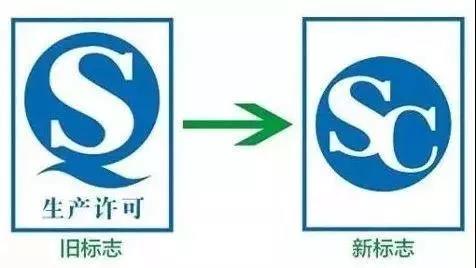 QS
生产许可
旧标志

SC
新标志